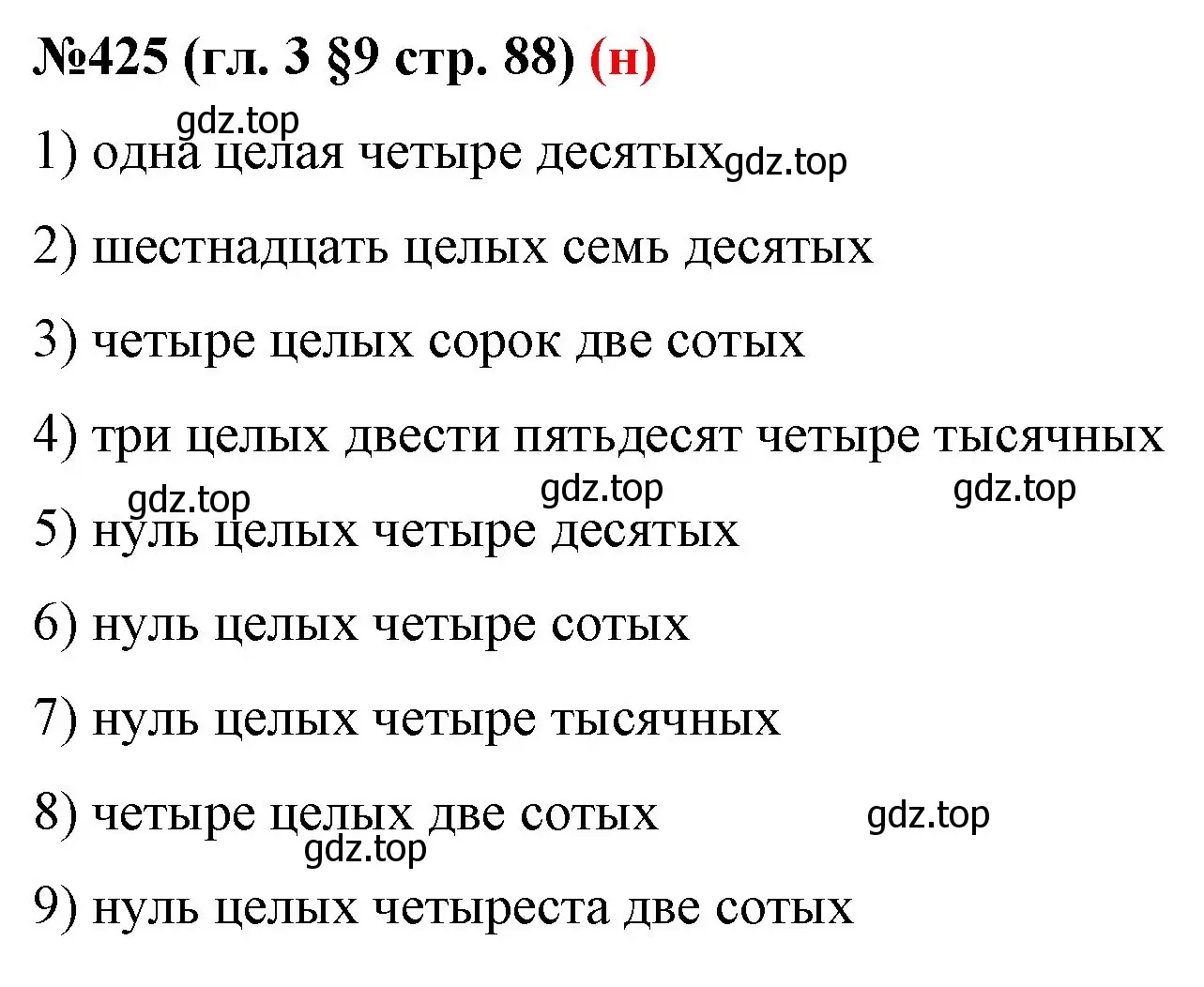 №425 (гл. 3 §9 стр. 88) (н)

gdz.top

1) одна целая четыре десятых gdz.top

2) шестнадцать целых семь десятых

3) четыре целых сорок две сотых

4) три целых двести пятьдесят четыре тысячных

gdz.top gdz.top gdz.top

5) нуль целых четыре десятых

6) нуль целых четыре сотых

7) нуль целых четыре тысячных

8) четыре целых две сотых gdz.top

gdz.top

9) нуль целых четыреста две сотых